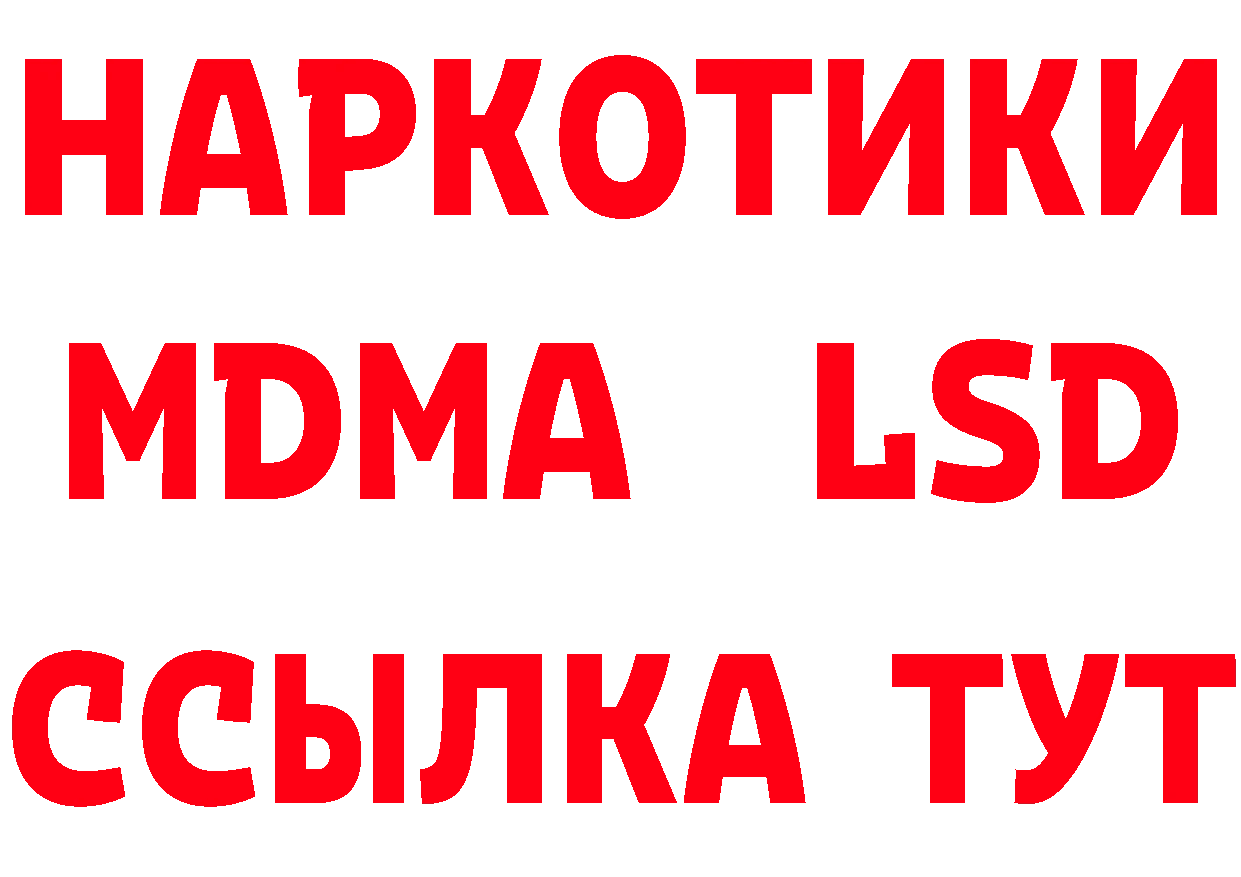 НАРКОТИКИ
MDMA LSD
ССЫЛКА ТУТ